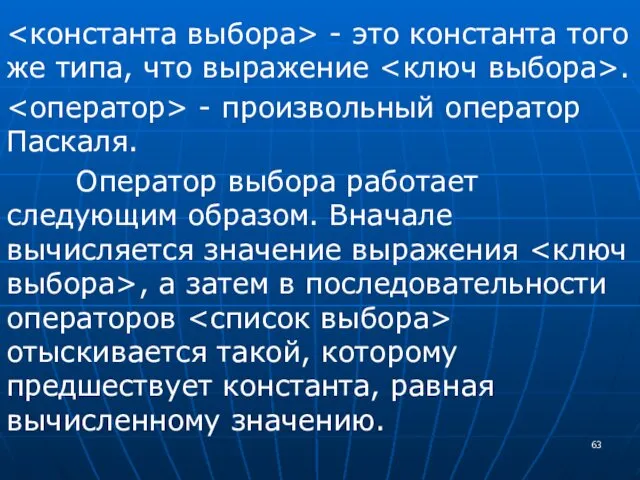 <константа выбора> - это константа того же типа, что выражение <ключ выбора>.

<оператор> - произвольный оператор Паскаля.

Оператор выбора работает следующим образом. Вначале вычисляется значение выражения <ключ выбора>, а затем в последовательности операторов <список выбора> отыскивается такой, которому предшествует константа, равная вычисленному значению.

63